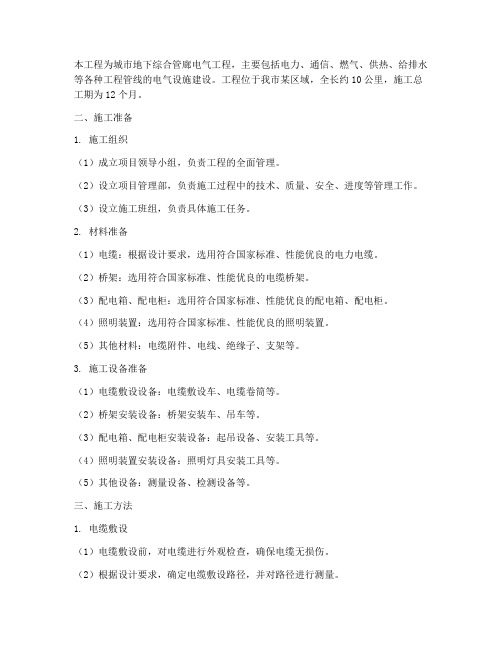 本工程为城市地下综合管廊电气工程，主要包括电力、通信、燃气、供热、给排水等各种工程管线的电气设施建设。工程位于我市某区域，全长约10公里，施工总工期为12个月。

二、施工准备

1. 施工组织

（1）成立项目领导小组，负责工程的全面管理。

（2）设立项目管理部，负责施工过程中的技术、质量、安全、进度等管理工作。

（3）设立施工班组，负责具体施工任务。

2. 材料准备

（1）电缆：根据设计要求，选用符合国家标准、性能优良的电力电缆。

（2）桥架：选用符合国家标准、性能优良的电缆桥架。

（3）配电箱、配电柜：选用符合国家标准、性能优良的配电箱、配电柜。

（4）照明装置：选用符合国家标准、性能优良的照明装置。

（5）其他材料：电缆附件、电线、绝缘子、支架等。

3. 施工设备准备

（1）电缆敷设设备：电缆敷设车、电缆卷筒等。

（2）桥架安装设备：桥架安装车、吊车等。

（3）配电箱、配电柜安装设备：起吊设备、安装工具等。

（4）照明装置安装设备：照明灯具安装工具等。

（5）其他设备：测量设备、检测设备等。

三、施工方法

1. 电缆敷设

（1）电缆敷设前，对电缆进行外观检查，确保电缆无损伤。

（2）根据设计要求，确定电缆敷设路径，并对路径进行测量。